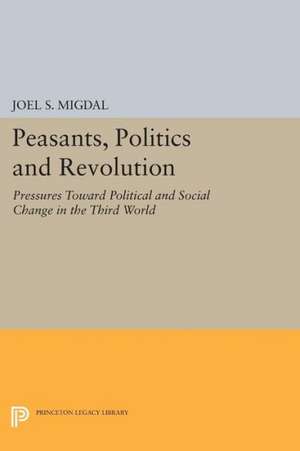 JOEL S. MIGDAL

Peasants, Politics and Revolution

Pressures Toward Political and Social Change in the Third World

PRINCETON LEGACY LIBRARY